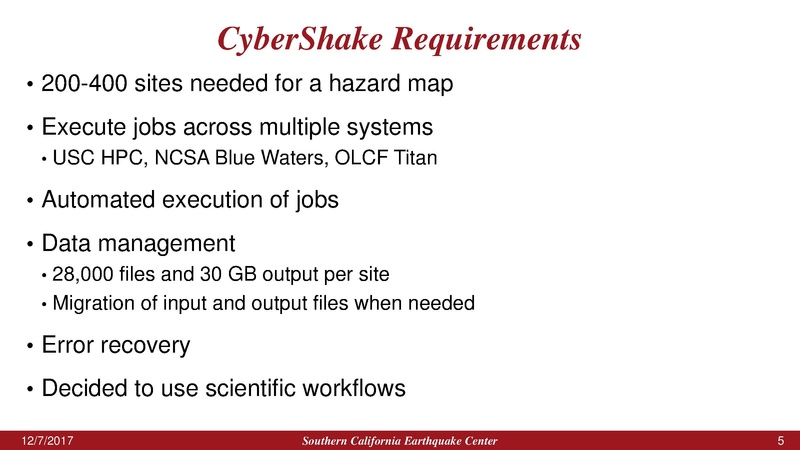 CyberShake Requirements

• 200-400 sites needed for a hazard map

• Execute jobs across multiple systems
• USC HPC, NCSA Blue Waters, OLCF Titan

• Automated execution of jobs

• Data management
• 28,000 files and 30 GB output per site
• Migration of input and output files when needed

• Error recovery

• Decided to use scientific workflows

12/7/2017 Southern California Earthquake Center 5